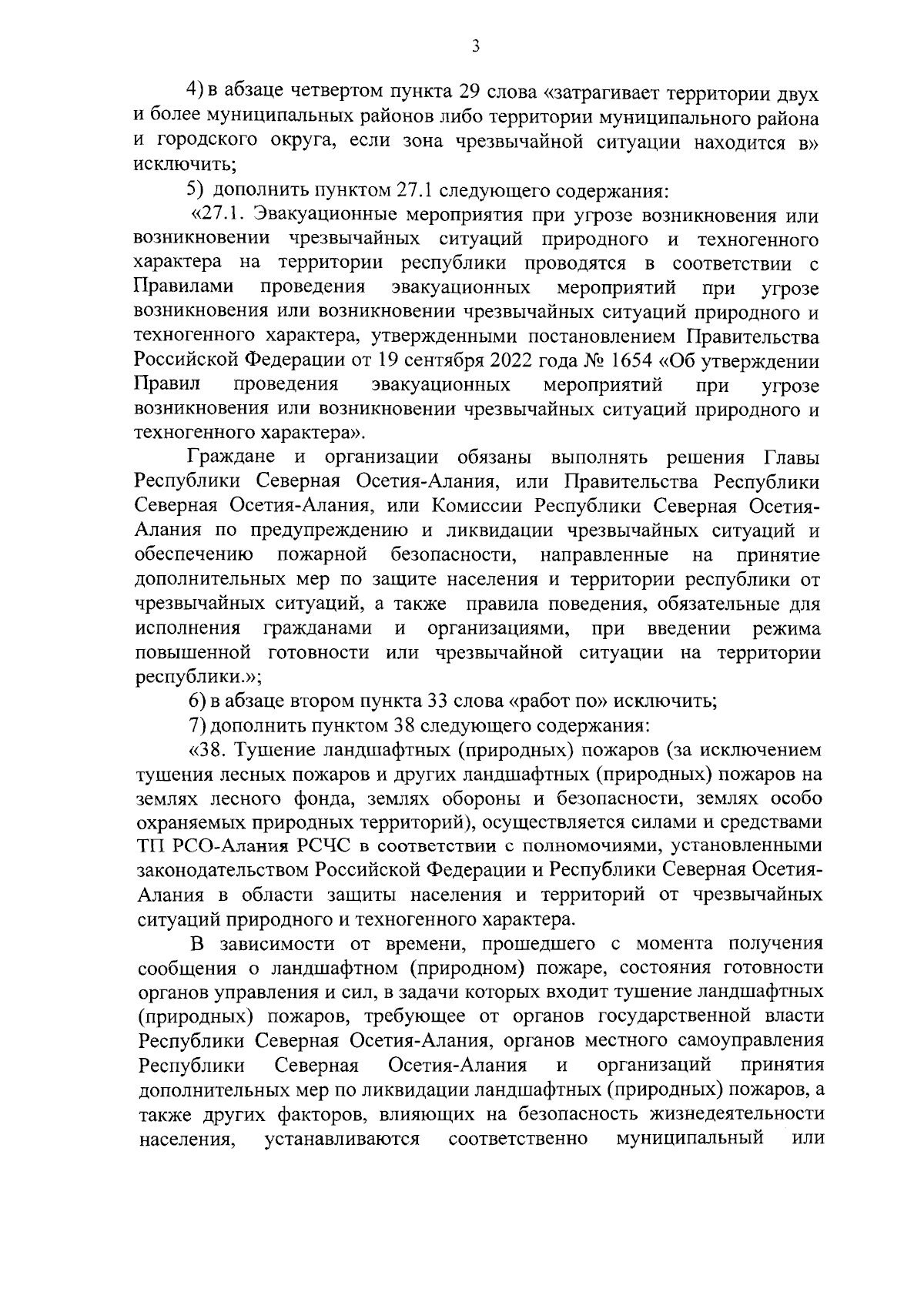 3

4) в абзаце четвертом пункта 29 слова «затрагивает территории двух и более муниципальных районов либо территории муниципального района и городского округа, если зона чрезвычайной ситуации находится в» исключить;

5) дополнить пунктом 27.1 следующего содержания:

«27.1. Эвакуационные мероприятия при угрозе возникновения или возникновении чрезвычайных ситуаций природного и техногенного характера на территории республики проводятся в соответствии с Правилами проведения эвакуационных мероприятий при угрозе возникновения или возникновении чрезвычайных ситуаций природного и техногенного характера, утвержденными постановлением Правительства Российской Федерации от 19 сентября 2022 года № 1654 «Об утверждении Правил проведения эвакуационных мероприятий при угрозе возникновения или возникновении чрезвычайных ситуаций природного и техногенного характера».

Граждане и организации обязаны выполнять решения Главы Республики Северная Осетия-Алания, или Правительства Республики Северная Осетия-Алания, или Комиссии Республики Северная Осетия-Алания по предупреждению и ликвидации чрезвычайных ситуаций и обеспечению пожарной безопасности, направленные на принятие дополнительных мер по защите населения и территории республики от чрезвычайных ситуаций, а также правила поведения, обязательные для исполнения гражданами и организациями, при введении режима повышенной готовности или чрезвычайной ситуации на территории республики.»;

6) в абзаце втором пункта 33 слова «работ по» исключить;

7) дополнить пунктом 38 следующего содержания:

«38. Тушение ландшафтных (природных) пожаров (за исключением тушения лесных пожаров и других ландшафтных (природных) пожаров на землях лесного фонда, землях обороны и безопасности, землях особо охраняемых природных территорий), осуществляется силами и средствами ТП РСО-Алания РСЧС в соответствии с полномочиями, установленными законодательством Российской Федерации и Республики Северная Осетия-Алания в области защиты населения и территорий от чрезвычайных ситуаций природного и техногенного характера.

В зависимости от времени, прошедшего с момента получения сообщения о ландшафтном (природном) пожаре, состояния готовности органов управления и сил, в задачи которых входит тушение ландшафтных (природных) пожаров, требующее от органов государственной власти Республики Северная Осетия-Алания, органов местного самоуправления Республики Северная Осетия-Алания и организаций принятия дополнительных мер по ликвидации ландшафтных (природных) пожаров, а также других факторов, влияющих на безопасность жизнедеятельности населения, устанавливаются соответственно муниципальный или